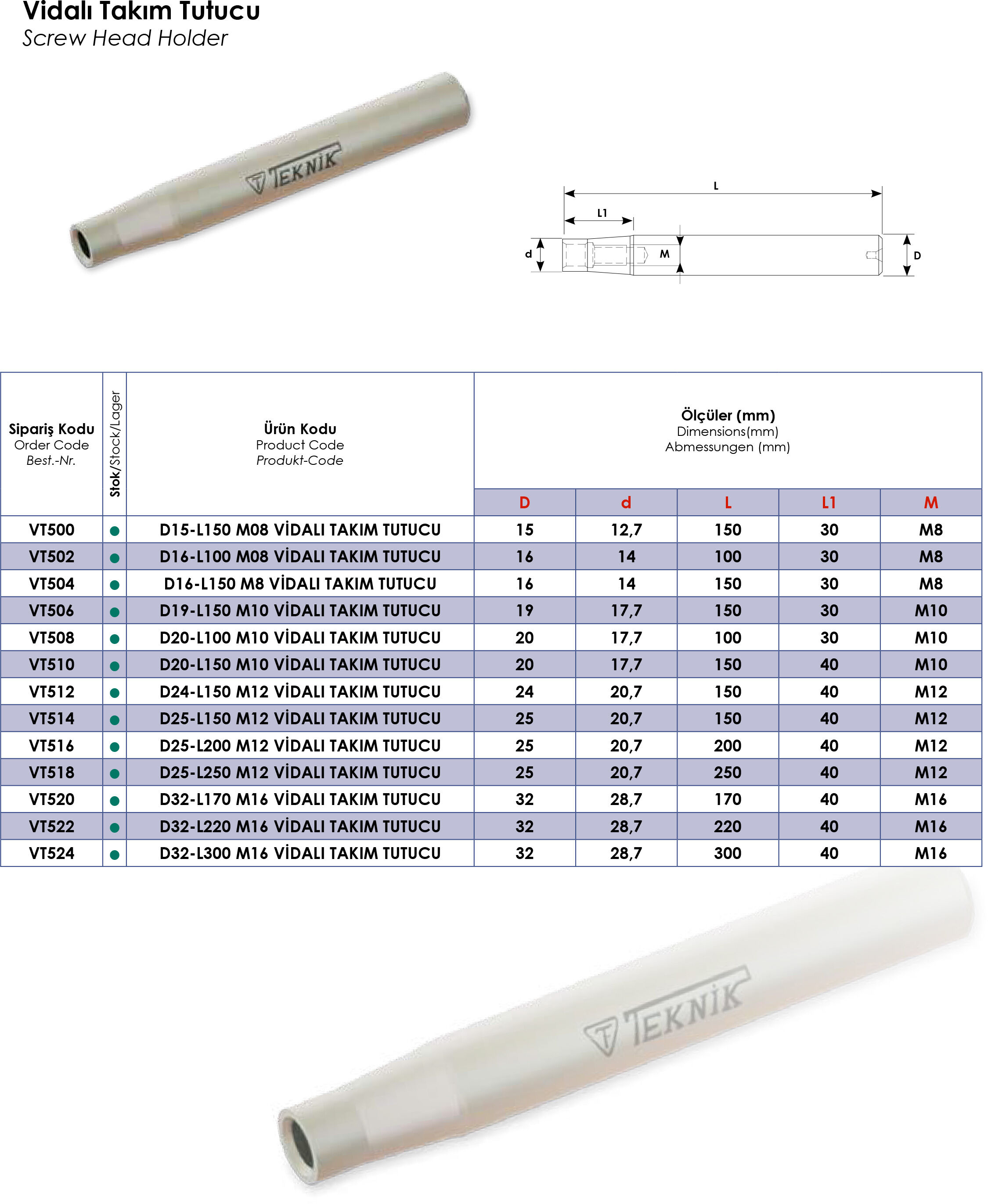 Vidalı Takım Tutucu
Screw Head Holder

TEKNİK

L
L1
d
M
D

| Sipariş Kodu Order Code Best.-Nr. | Stok/Stock/Lager | Ürün Kodu Product Code Produkt-Code | Ölçüler (mm) Dimensions(mm) Abmessungen (mm) | | | | |
|---|---|---|---|---|---|---|---|
| | | | D | d | L | L1 | M |
| VT500 | • | D15-L150 M08 VİDALI TAKIM TUTUCU | 15 | 12,7 | 150 | 30 | M8 |
| VT502 | • | D16-L100 M08 VİDALI TAKIM TUTUCU | 16 | 14 | 100 | 30 | M8 |
| VT504 | • | D16-L150 M8 VİDALI TAKIM TUTUCU | 16 | 14 | 150 | 30 | M8 |
| VT506 | • | D19-L150 M10 VİDALI TAKIM TUTUCU | 19 | 17,7 | 150 | 30 | M10 |
| VT508 | • | D20-L100 M10 VİDALI TAKIM TUTUCU | 20 | 17,7 | 100 | 30 | M10 |
| VT510 | • | D20-L150 M10 VİDALI TAKIM TUTUCU | 20 | 17,7 | 150 | 40 | M10 |
| VT512 | • | D24-L150 M12 VİDALI TAKIM TUTUCU | 24 | 20,7 | 150 | 40 | M12 |
| VT514 | • | D25-L150 M12 VİDALI TAKIM TUTUCU | 25 | 20,7 | 150 | 40 | M12 |
| VT516 | • | D25-L200 M12 VİDALI TAKIM TUTUCU | 25 | 20,7 | 200 | 40 | M12 |
| VT518 | • | D25-L250 M12 VİDALI TAKIM TUTUCU | 25 | 20,7 | 250 | 40 | M12 |
| VT520 | • | D32-L170 M16 VİDALI TAKIM TUTUCU | 32 | 28,7 | 170 | 40 | M16 |
| VT522 | • | D32-L220 M16 VİDALI TAKIM TUTUCU | 32 | 28,7 | 220 | 40 | M16 |
| VT524 | • | D32-L300 M16 VİDALI TAKIM TUTUCU | 32 | 28,7 | 300 | 40 | M16 |

TEKNİK